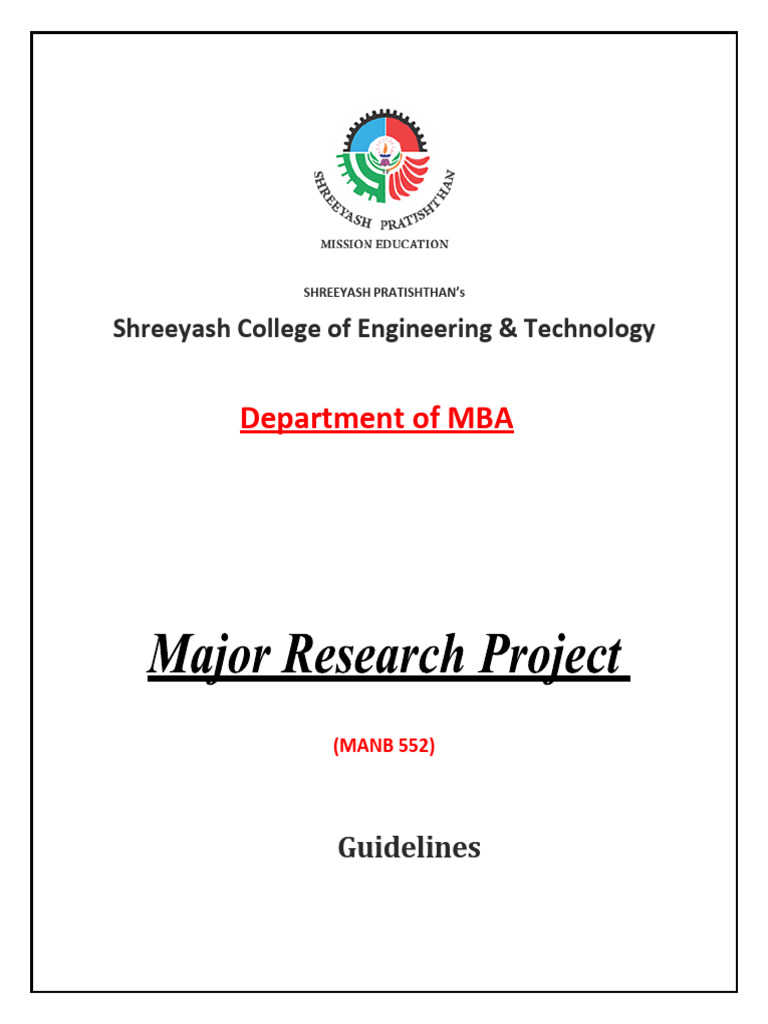 SHREEYASH PRATISHTHAN
MISSION EDUCATION

SHREEYASH PRATISHTHAN's

Shreeyash College of Engineering & Technology

Department of MBA

Major Research Project

(MANB 552)

Guidelines